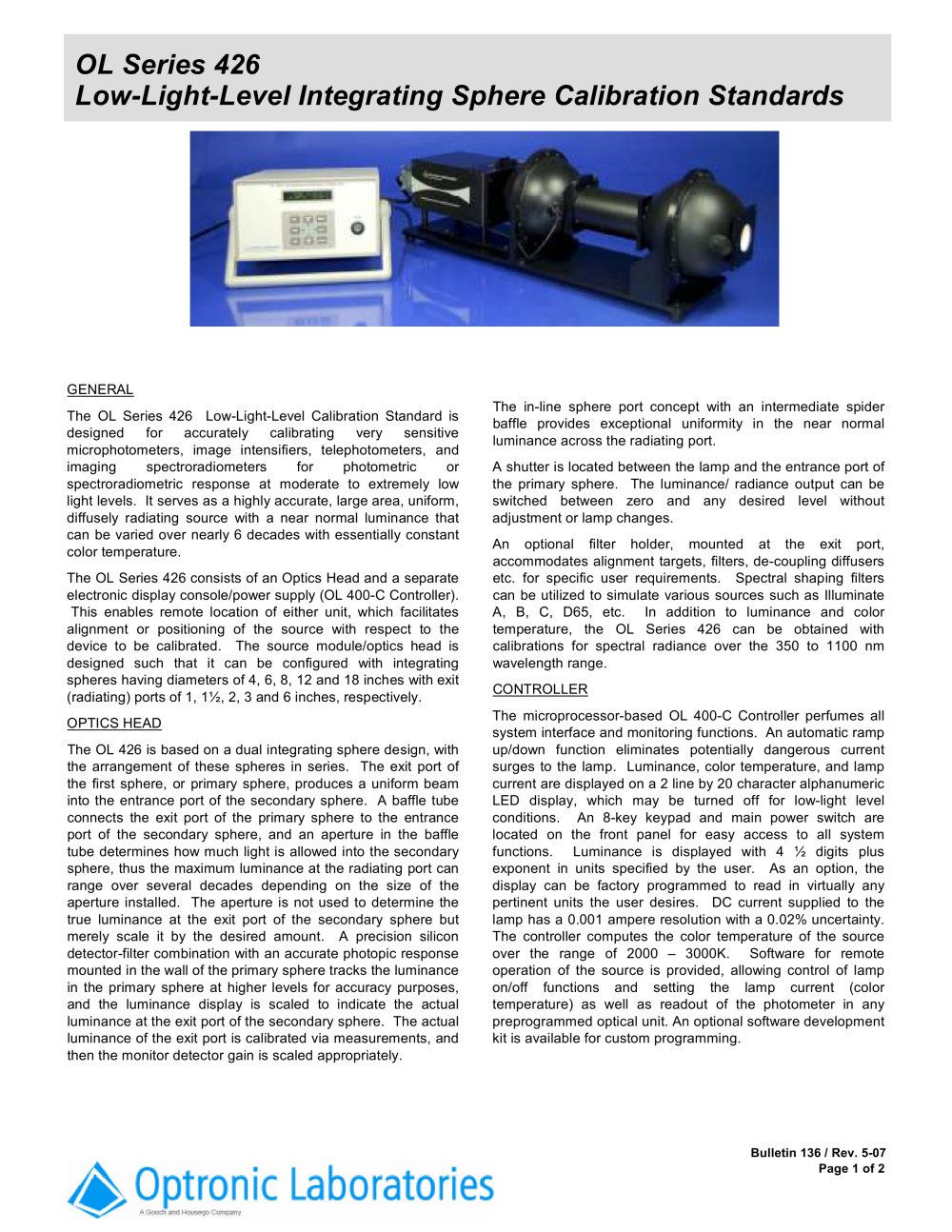 OL Series 426
Low-Light-Level Integrating Sphere Calibration Standards

GENERAL

The OL Series 426 Low-Light-Level Calibration Standard is designed for accurately calibrating very sensitive microphotometers, image intensifiers, telephotometers, and imaging spectroradiometers for photometric or spectroradiometric response at moderate to extremely low light levels. It serves as a highly accurate, large area, uniform, diffusely radiating source with a near normal luminance that can be varied over nearly 6 decades with essentially constant color temperature.

The OL Series 426 consists of an Optics Head and a separate electronic display console/power supply (OL 400-C Controller). This enables remote location of either unit, which facilitates alignment or positioning of the source with respect to the device to be calibrated. The source module/optics head is designed such that it can be configured with integrating spheres having diameters of 4, 6, 8, 12 and 18 inches with exit (radiating) ports of 1, 1½, 2, 3 and 6 inches, respectively.

OPTICS HEAD

The OL 426 is based on a dual integrating sphere design, with the arrangement of these spheres in series. The exit port of the first sphere, or primary sphere, produces a uniform beam into the entrance port of the secondary sphere. A baffle tube connects the exit port of the primary sphere to the entrance port of the secondary sphere, and an aperture in the baffle tube determines how much light is allowed into the secondary sphere, thus the maximum luminance at the radiating port can range over several decades depending on the size of the aperture installed. The aperture is not used to determine the true luminance at the exit port of the secondary sphere but merely scale it by the desired amount. A precision silicon detector-filter combination with an accurate photopic response mounted in the wall of the primary sphere tracks the luminance in the primary sphere at higher levels for accuracy purposes, and the luminance display is scaled to indicate the actual luminance at the exit port of the secondary sphere. The actual luminance of the exit port is calibrated via measurements, and then the monitor detector gain is scaled appropriately.

The in-line sphere port concept with an intermediate spider baffle provides exceptional uniformity in the near normal luminance across the radiating port.

A shutter is located between the lamp and the entrance port of the primary sphere. The luminance/ radiance output can be switched between zero and any desired level without adjustment or lamp changes.

An optional filter holder, mounted at the exit port, accommodates alignment targets, filters, de-coupling diffusers etc. for specific user requirements. Spectral shaping filters can be utilized to simulate various sources such as Illuminate A, B, C, D65, etc. In addition to luminance and color temperature, the OL Series 426 can be obtained with calibrations for spectral radiance over the 350 to 1100 nm wavelength range.

CONTROLLER

The microprocessor-based OL 400-C Controller perfumes all system interface and monitoring functions. An automatic ramp up/down function eliminates potentially dangerous current surges to the lamp. Luminance, color temperature, and lamp current are displayed on a 2 line by 20 character alphanumeric LED display, which may be turned off for low-light level conditions. An 8-key keypad and main power switch are located on the front panel for easy access to all system functions. Luminance is displayed with 4 ½ digits plus exponent in units specified by the user. As an option, the display can be factory programmed to read in virtually any pertinent units the user desires. DC current supplied to the lamp has a 0.001 ampere resolution with a 0.02% uncertainty. The controller computes the color temperature of the source over the range of 2000 – 3000K. Software for remote operation of the source is provided, allowing control of lamp on/off functions and setting the lamp current (color temperature) as well as readout of the photometer in any preprogrammed optical unit. An optional software development kit is available for custom programming.

Optronic Laboratories
A Gooch and Housego Company

Bulletin 136 / Rev. 5-07
Page 1 of 2